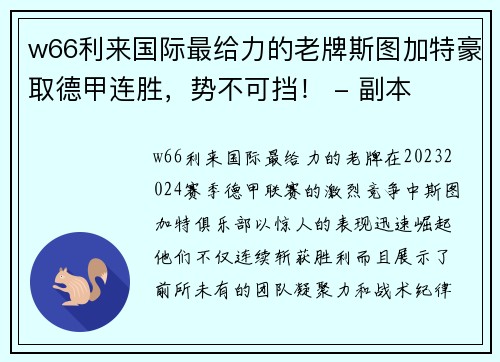 w66利来国际最给力的老牌斯图加特豪取德甲连胜，势不可挡！ – 副本

w66利来国际最给力的老牌在20232024赛季德甲联赛的激烈竞争中斯图加特俱乐部以惊人的表现迅速崛起他们不仅连续斩获胜利而且展示了前所未有的团队凝聚力和战术纪律